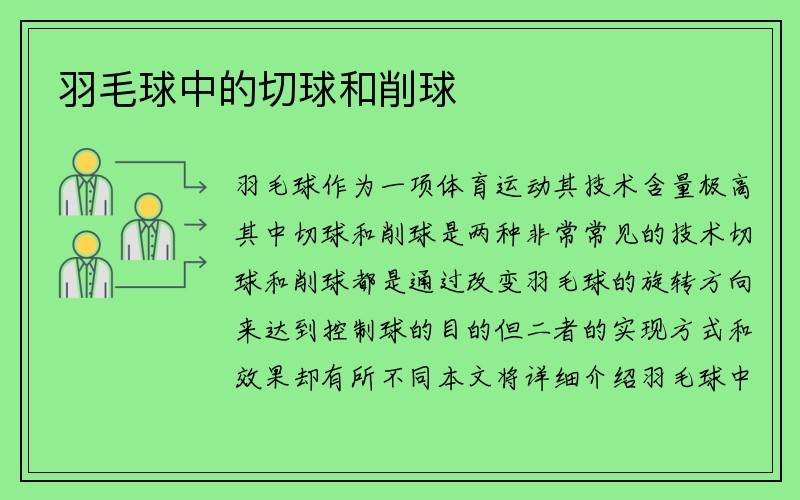 羽毛球中的切球和削球

羽毛球作为一项体育运动其技术含量极高其中切球和削球是两种非常常见的技术切球和削球都是通过改变羽毛球的旋转方向来达到控制球的目的但二者的实现方式和效果却有所不同本文将详细介绍羽毛球中